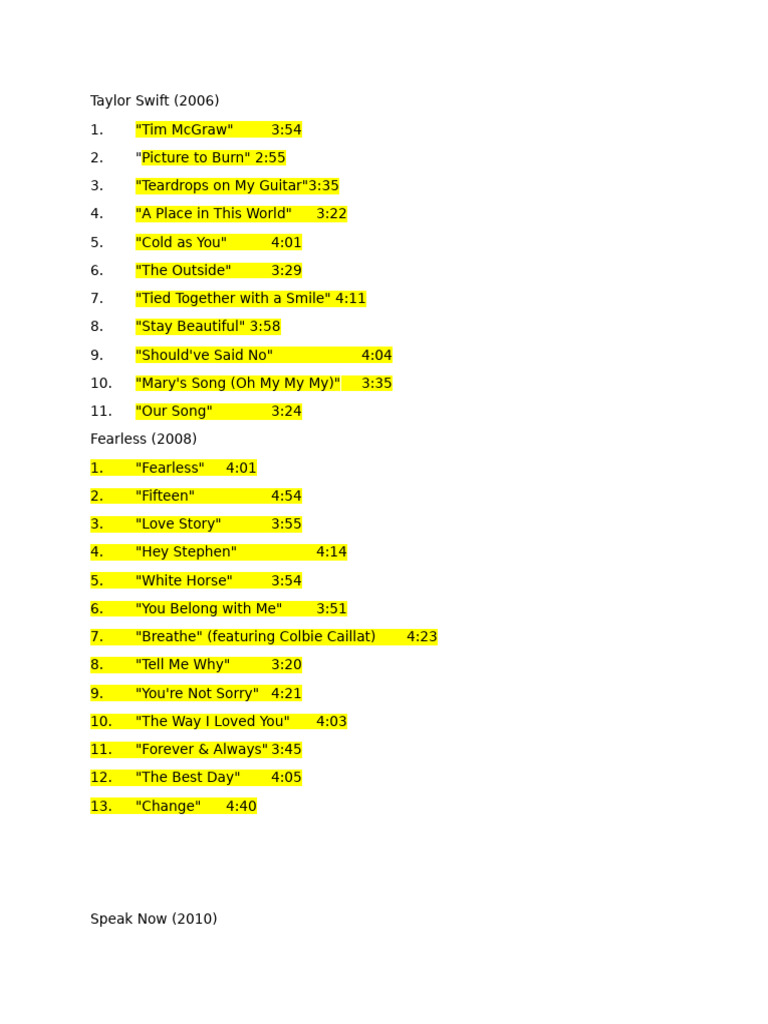 Taylor Swift (2006)

1. "Tim McGraw" 3:54
2. "Picture to Burn" 2:55
3. "Teardrops on My Guitar"3:35
4. "A Place in This World" 3:22
5. "Cold as You" 4:01
6. "The Outside" 3:29
7. "Tied Together with a Smile" 4:11
8. "Stay Beautiful" 3:58
9. "Should've Said No" 4:04
10. "Mary's Song (Oh My My My)" 3:35
11. "Our Song" 3:24

Fearless (2008)

1. "Fearless" 4:01
2. "Fifteen" 4:54
3. "Love Story" 3:55
4. "Hey Stephen" 4:14
5. "White Horse" 3:54
6. "You Belong with Me" 3:51
7. "Breathe" (featuring Colbie Caillat) 4:23
8. "Tell Me Why" 3:20
9. "You're Not Sorry" 4:21
10. "The Way I Loved You" 4:03
11. "Forever & Always" 3:45
12. "The Best Day" 4:05
13. "Change" 4:40

Speak Now (2010)